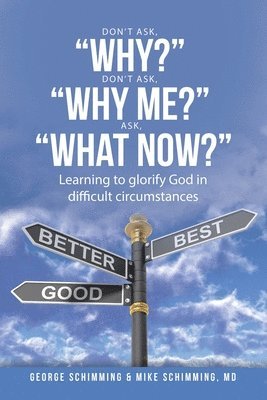 DON'T ASK,
"WHY?"
DON'T ASK,
"WHY ME?"
ASK,
"WHAT NOW?"
Learning to glorify God in difficult circumstances

BETTER
BEST
GOOD

GEORGE SCHIMMING & MIKE SCHIMMING, MD